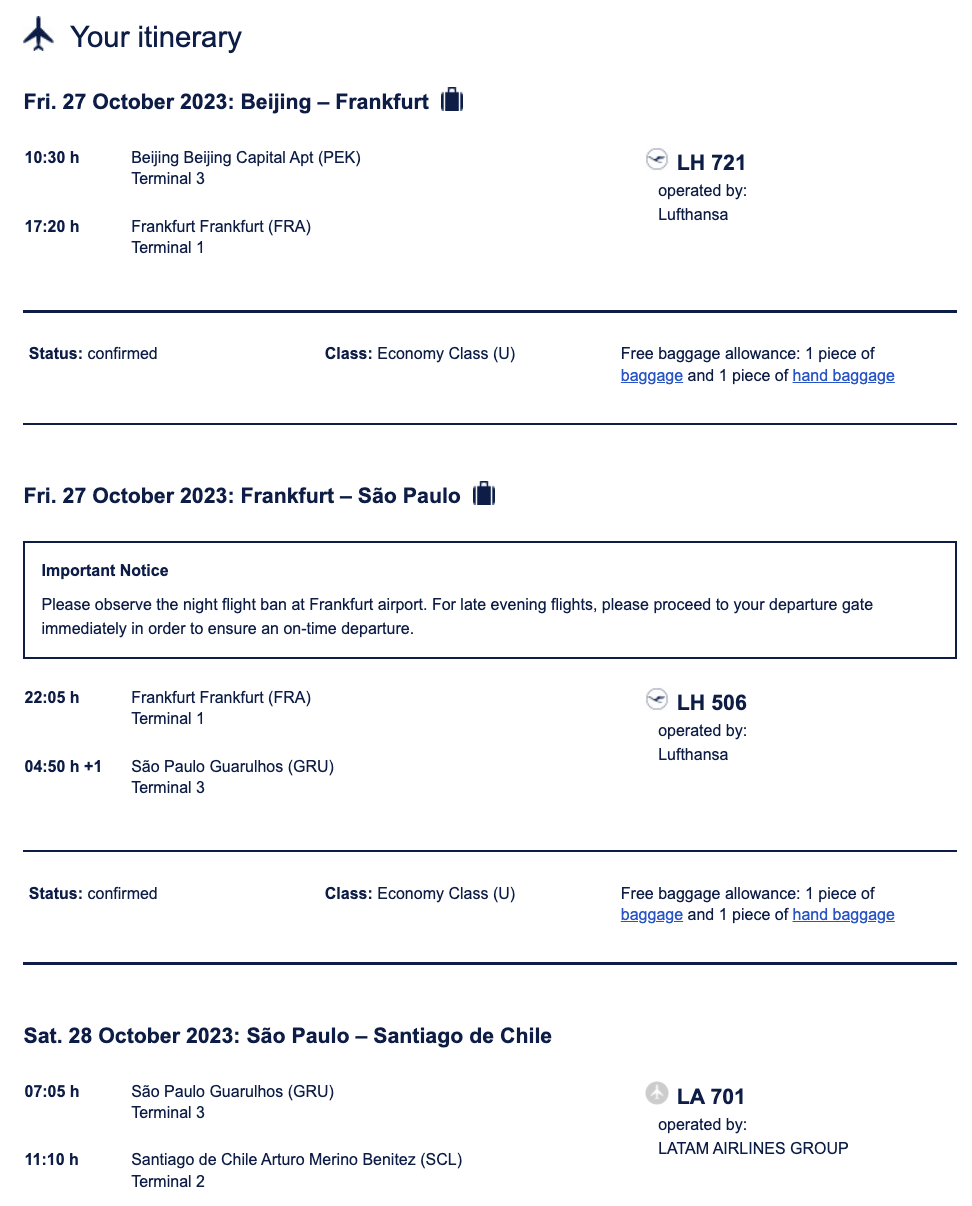 Your itinerary

Fri. 27 October 2023: Beijing – Frankfurt

10:30 h
Beijing Beijing Capital Apt (PEK)
Terminal 3

17:20 h
Frankfurt Frankfurt (FRA)
Terminal 1

LH 721
operated by:
Lufthansa

Status: confirmed

Class: Economy Class (U)

Free baggage allowance: 1 piece of baggage and 1 piece of hand baggage

Fri. 27 October 2023: Frankfurt – São Paulo

Important Notice
Please observe the night flight ban at Frankfurt airport. For late evening flights, please proceed to your departure gate immediately in order to ensure an on-time departure.

22:05 h
Frankfurt Frankfurt (FRA)
Terminal 1

04:50 h +1
São Paulo Guarulhos (GRU)
Terminal 3

LH 506
operated by:
Lufthansa

Status: confirmed

Class: Economy Class (U)

Free baggage allowance: 1 piece of baggage and 1 piece of hand baggage

Sat. 28 October 2023: São Paulo – Santiago de Chile

07:05 h
São Paulo Guarulhos (GRU)
Terminal 3

11:10 h
Santiago de Chile Arturo Merino Benitez (SCL)
Terminal 2

LA 701
operated by:
LATAM AIRLINES GROUP